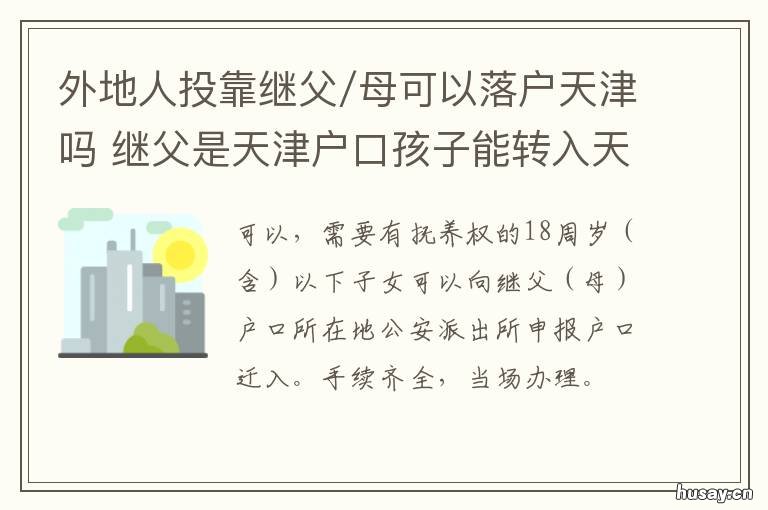 外地人投靠继父/母可以落户天津吗 继父是天津户口孩子能转入天

可以，需要有抚养权的18周岁（含）以下子女可以向继父（母）户口所在地公安派出所申报户口迁入。手续齐全，当场办理。

husay.cn